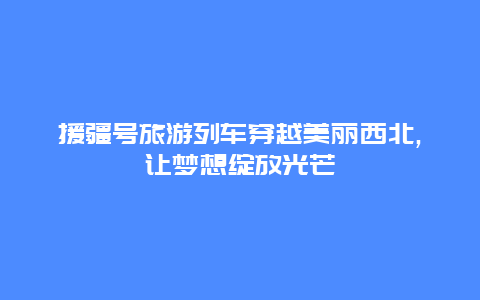 援疆号旅游列车穿越美丽西北,让梦想绽放光芒